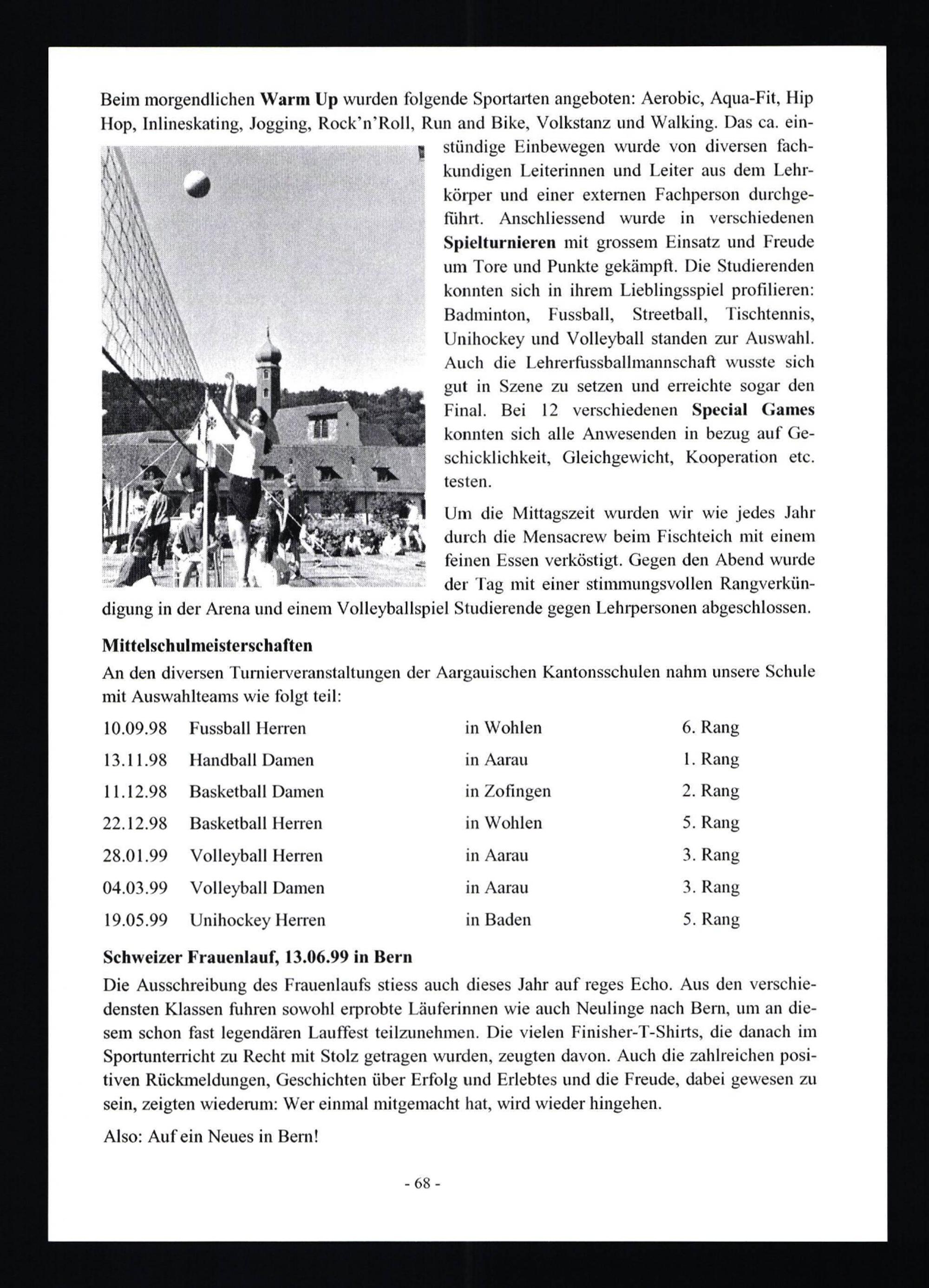 Beim morgendlichen Warm Up wurden folgende Sportarten angeboten: Aerobic, Aqua-Fit, Hip Hop, Inlineskating, Jogging, Rock'n'Roll, Run and Bike, Volkstanz und Walking. Das ca. einstündige Einbewegen wurde von diversen fachkundigen Leiterinnen und Leiter aus dem Lehrkörper und einer externen Fachperson durchgeführt. Anschliessend wurde in verschiedenen Spielturnieren mit grossem Einsatz und Freude um Tore und Punkte gekämpft. Die Studierenden konnten sich in ihrem Lieblingsspiel profilieren: Badminton, Fussball, Streetball, Tischtennis, Unihockey und Volleyball standen zur Auswahl. Auch die Lehrerfussballmannschaft wusste sich gut in Szene zu setzen und erreichte sogar den Final. Bei 12 verschiedenen Special Games konnten sich alle Anwesenden in bezug auf Geschicklichkeit, Gleichgewicht, Kooperation etc. testen.

Um die Mittagszeit wurden wir wie jedes Jahr durch die Mensacrew beim Fischteich mit einem feinen Essen verköstigt. Gegen den Abend wurde der Tag mit einer stimmungsvollen Rangverkündigung in der Arena und einem Volleyballspiel Studierende gegen Lehrpersonen abgeschlossen.

Mittelschulmeisterschaften
An den diversen Turnierveranstaltungen der Aargauischen Kantonsschulen nahm unsere Schule mit Auswahlteams wie folgt teil:

| 10.09.98 | Fussball Herren | in Wohlen | 6. Rang |
|---|---|---|---|
| 13.11.98 | Handball Damen | in Aarau | 1. Rang |
| 11.12.98 | Basketball Damen | in Zofingen | 2. Rang |
| 22.12.98 | Basketball Herren | in Wohlen | 5. Rang |
| 28.01.99 | Volleyball Herren | in Aarau | 3. Rang |
| 04.03.99 | Volleyball Damen | in Aarau | 3. Rang |
| 19.05.99 | Unihockey Herren | in Baden | 5. Rang |

Schweizer Frauenlauf, 13.06.99 in Bern
Die Ausschreibung des Frauenlaufs stiess auch dieses Jahr auf reges Echo. Aus den verschiedensten Klassen fuhren sowohl erprobte Läuferinnen wie auch Neulinge nach Bern, um an diesem schon fast legendären Lauffest teilzunehmen. Die vielen Finisher-T-Shirts, die danach im Sportunterricht zu Recht mit Stolz getragen wurden, zeugten davon. Auch die zahlreichen positiven Rückmeldungen, Geschichten über Erfolg und Erlebtes und die Freude, dabei gewesen zu sein, zeigten wiederum: Wer einmal mitgemacht hat, wird wieder hingehen.

Also: Auf ein Neues in Bern!

- 68 -